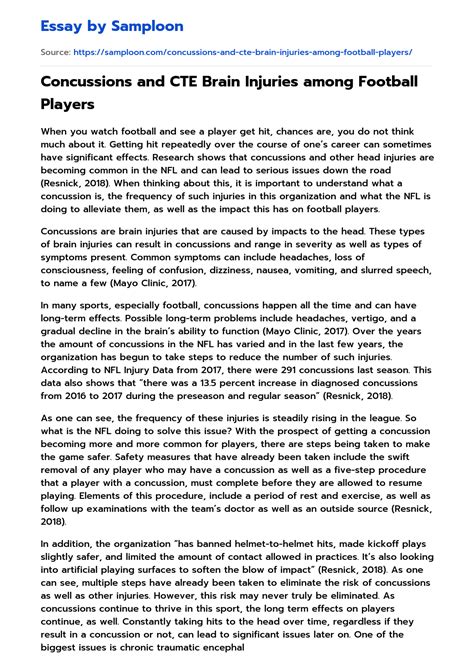 Essay by Samploon

Source: https://samploon.com/concussions-and-cte-brain-injuries-among-football-players/

Concussions and CTE Brain Injuries among Football Players

When you watch football and see a player get hit, chances are, you do not think much about it. Getting hit repeatedly over the course of one's career can sometimes have significant effects. Research shows that concussions and other head injuries are becoming common in the NFL and can lead to serious issues down the road (Resnick, 2018). When thinking about this, it is important to understand what a concussion is, the frequency of such injuries in this organization and what the NFL is doing to alleviate them, as well as the impact this has on football players.

Concussions are brain injuries that are caused by impacts to the head. These types of brain injuries can result in concussions and range in severity as well as types of symptoms present. Common symptoms can include headaches, loss of consciousness, feeling of confusion, dizziness, nausea, vomiting, and slurred speech, to name a few (Mayo Clinic, 2017).

In many sports, especially football, concussions happen all the time and can have long-term effects. Possible long-term problems include headaches, vertigo, and a gradual decline in the brain's ability to function (Mayo Clinic, 2017). Over the years the amount of concussions in the NFL has varied and in the last few years, the organization has begun to take steps to reduce the number of such injuries. According to NFL Injury Data from 2017, there were 291 concussions last season. This data also shows that "there was a 13.5 percent increase in diagnosed concussions from 2016 to 2017 during the preseason and regular season" (Resnick, 2018).

As one can see, the frequency of these injuries is steadily rising in the league. So what is the NFL doing to solve this issue? With the prospect of getting a concussion becoming more and more common for players, there are steps being taken to make the game safer. Safety measures that have already been taken include the swift removal of any player who may have a concussion as well as a five-step procedure that a player with a concussion, must complete before they are allowed to resume playing. Elements of this procedure, include a period of rest and exercise, as well as follow up examinations with the team's doctor as well as an outside source (Resnick, 2018).

In addition, the organization "has banned helmet-to-helmet hits, made kickoff plays slightly safer, and limited the amount of contact allowed in practices. It's also looking into artificial playing surfaces to soften the blow of impact" (Resnick, 2018). As one can see, multiple steps have already been taken to eliminate the risk of concussions as well as other injuries. However, this risk may never truly be eliminated. As concussions continue to thrive in this sport, the long term effects on players continue, as well. Constantly taking hits to the head over time, regardless if they result in a concussion or not, can lead to significant issues later on. One of the biggest issues is chronic traumatic encephal